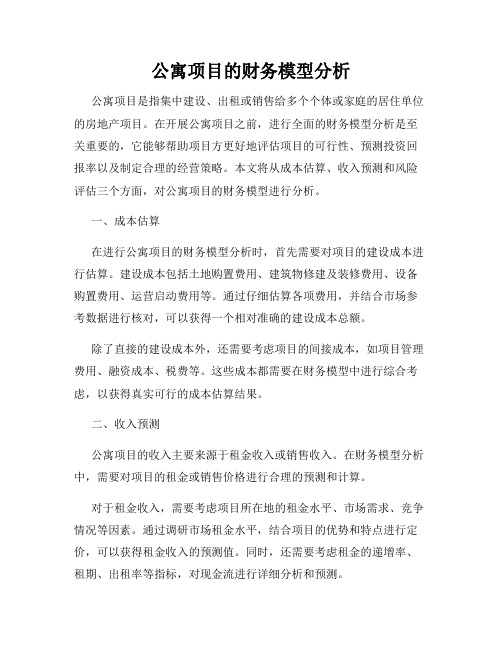 公寓项目的财务模型分析

公寓项目是指集中建设、出租或销售给多个个体或家庭的居住单位的房地产项目。在开展公寓项目之前，进行全面的财务模型分析是至关重要的，它能够帮助项目方更好地评估项目的可行性、预测投资回报率以及制定合理的经营策略。本文将从成本估算、收入预测和风险评估三个方面，对公寓项目的财务模型进行分析。

一、成本估算

在进行公寓项目的财务模型分析时，首先需要对项目的建设成本进行估算。建设成本包括土地购置费用、建筑物修建及装修费用、设备购置费用、运营启动费用等。通过仔细估算各项费用，并结合市场参考数据进行核对，可以获得一个相对准确的建设成本总额。

除了直接的建设成本外，还需要考虑项目的间接成本，如项目管理费用、融资成本、税费等。这些成本都需要在财务模型中进行综合考虑，以获得真实可行的成本估算结果。

二、收入预测

公寓项目的收入主要来源于租金收入或销售收入。在财务模型分析中，需要对项目的租金或销售价格进行合理的预测和计算。

对于租金收入，需要考虑项目所在地的租金水平、市场需求、竞争情况等因素。通过调研市场租金水平，结合项目的优势和特点进行定价，可以获得租金收入的预测值。同时，还需要考虑租金的递增率、租期、出租率等指标，对现金流进行详细分析和预测。